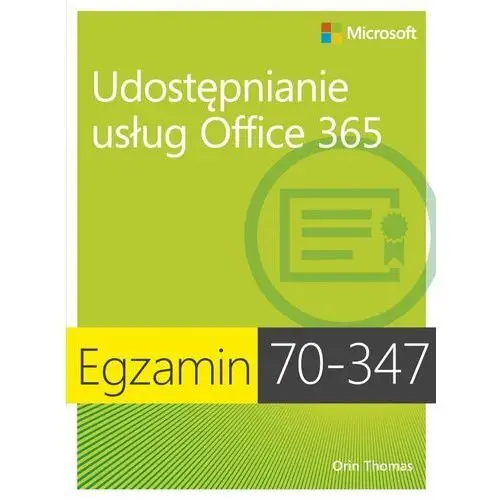 Microsoft

Udostępnianie usług Office 365

Egzamin 70-347

Orin Thomas